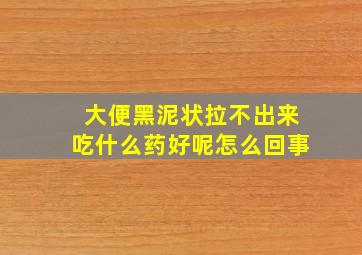 大便黑泥状拉不出来
吃什么药好呢怎么回事